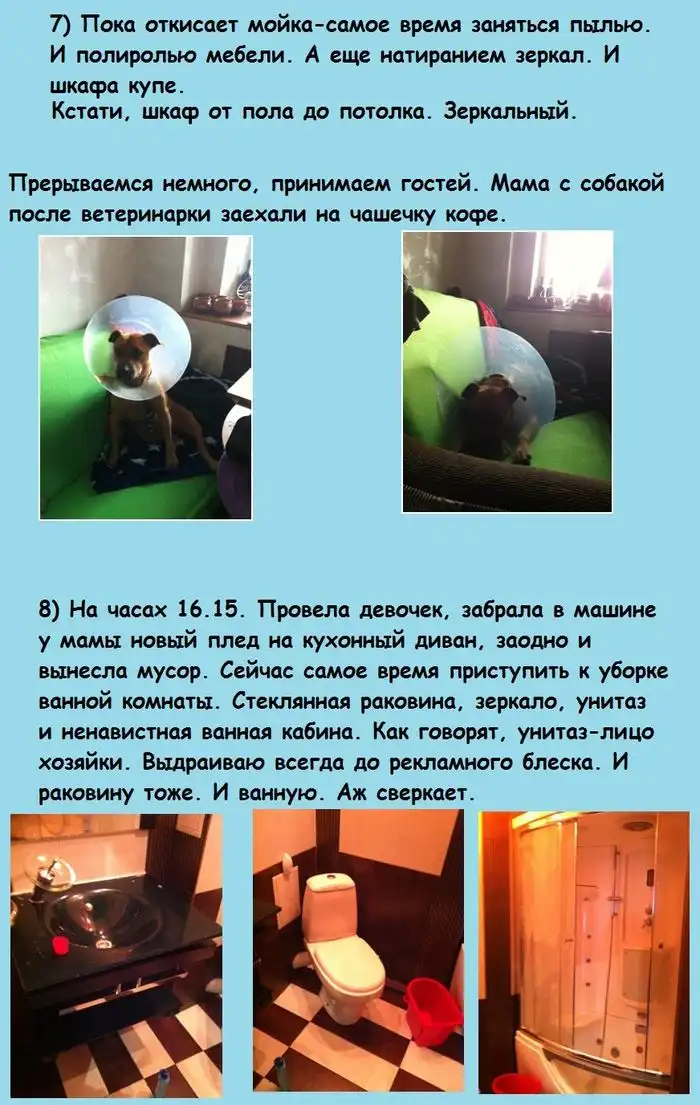 7) Пока откисает мойка-самое время заняться пылью. И полиролью мебели. А еще натиранием зеркал. И шкафа купе.
Кстати, шкаф от пола до потолка. Зеркальный.

Прерываемся немного, принимаем гостей. Мама с собакой после ветеринарки заехали на чашечку кофе.

8) На часах 16.15. Провела девочек, забрала в машине у мамы новый плед на кухонный диван, заодно и вынесла мусор. Сейчас самое время приступить к уборке ванной комнаты. Стеклянная раковина, зеркало, унитаз и ненавистная ванная кабина. Как говорят, унитаз-лицо хозяйки. Выдраиваю всегда до рекламного блеска. И раковину тоже. И ванную. Аж сверкает.